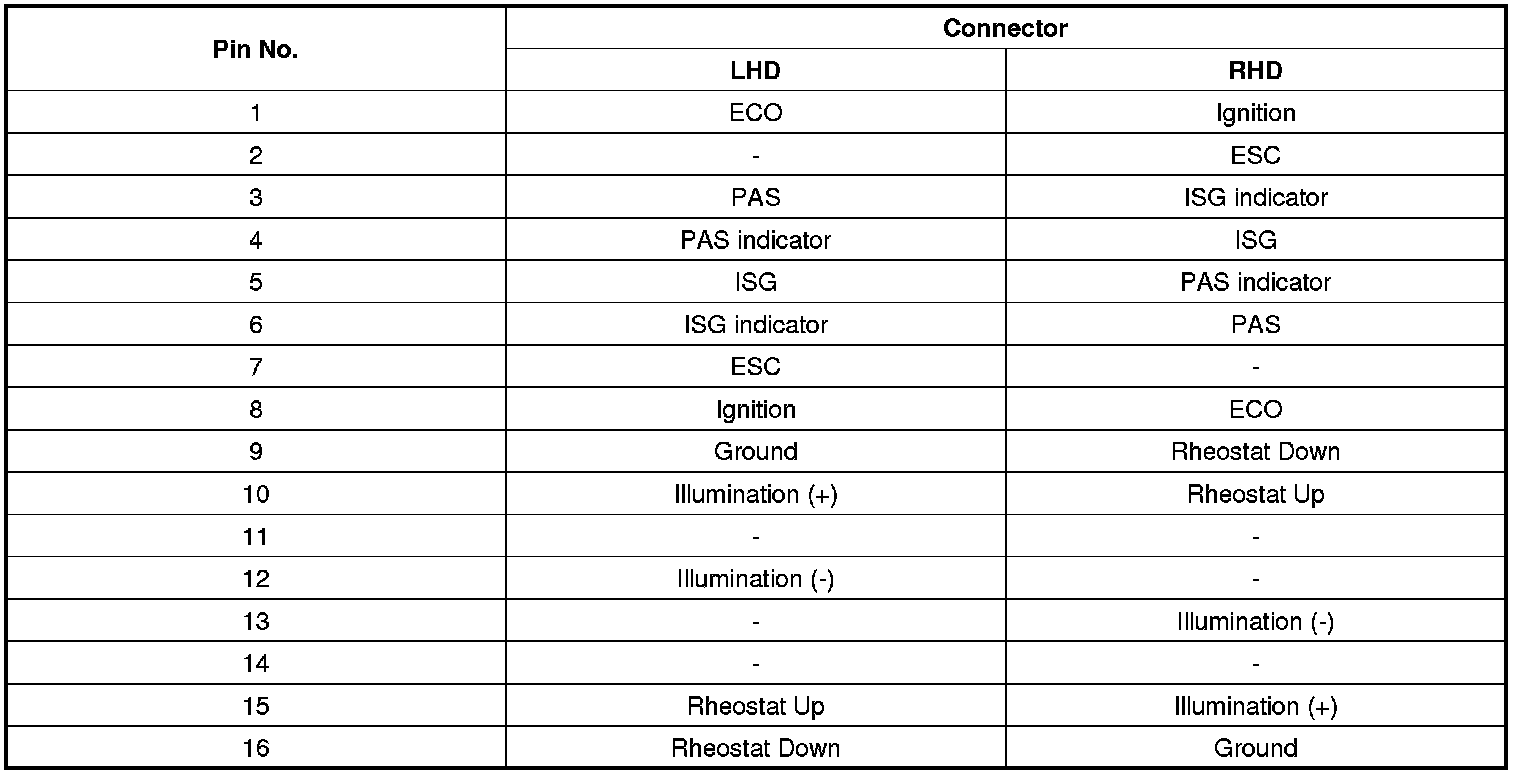 | Pin No. | Connector | |
|---|---|---|
| | LHD | RHD |
| 1 | ECO | Ignition |
| 2 | - | ESC |
| 3 | PAS | ISG indicator |
| 4 | PAS indicator | ISG |
| 5 | ISG | PAS indicator |
| 6 | ISG indicator | PAS |
| 7 | ESC | - |
| 8 | Ignition | ECO |
| 9 | Ground | Rheostat Down |
| 10 | Illumination (+) | Rheostat Up |
| 11 | - | - |
| 12 | Illumination (-) | - |
| 13 | - | Illumination (-) |
| 14 | - | - |
| 15 | Rheostat Up | Illumination (+) |
| 16 | Rheostat Down | Ground |